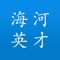 海河
英才